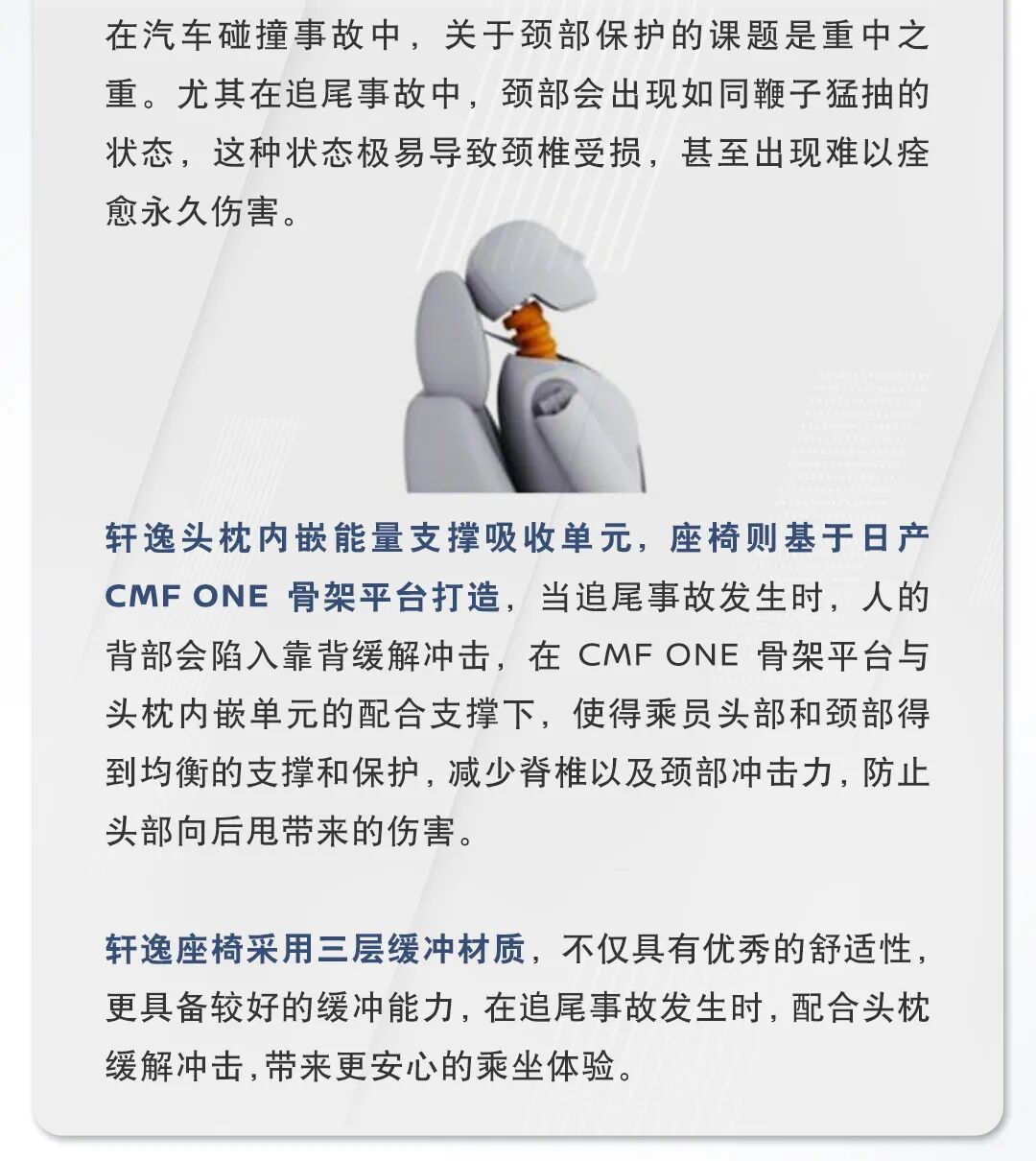 在汽车碰撞事故中，关于颈部保护的课题是重中之重。尤其在追尾事故中，颈部会出现如同鞭子猛抽的状态，这种状态极易导致颈椎受损，甚至出现难以痊愈永久伤害。

轩逸头枕内嵌能量支撑吸收单元，座椅则基于日产 CMF ONE 骨架平台打造，当追尾事故发生时，人的背部会陷入靠背缓解冲击，在 CMF ONE 骨架平台与头枕内嵌单元的配合支撑下，使得乘员头部和颈部得到均衡的支撑和保护，减少脊椎以及颈部冲击力，防止头部向后甩带来的伤害。

轩逸座椅采用三层缓冲材质，不仅具有优秀的舒适性，更具备较好的缓冲能力，在追尾事故发生时，配合头枕缓解冲击，带来更安心的乘坐体验。